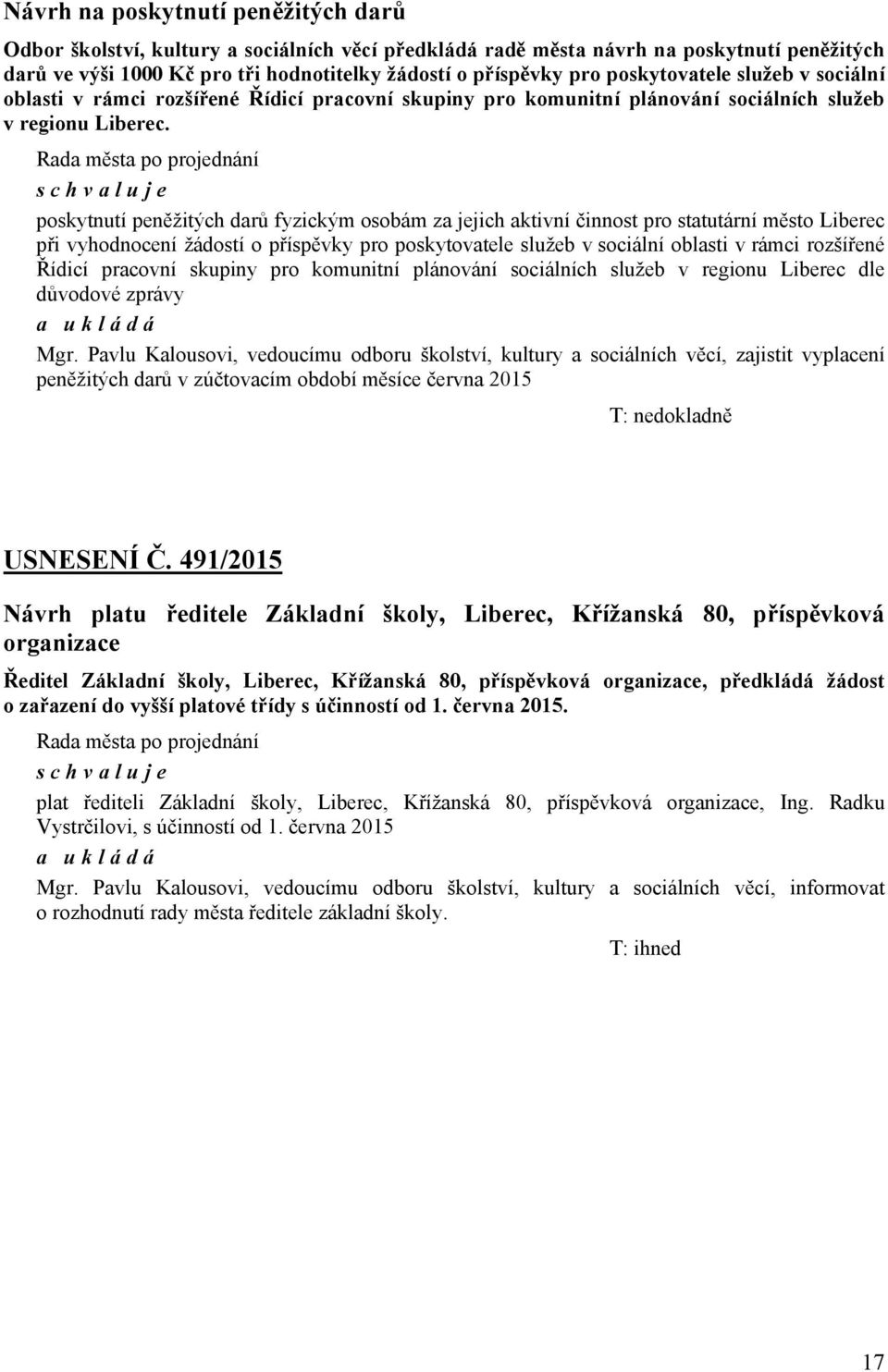 Návrh na poskytnutí peněžitých darů

Odbor školství, kultury a sociálních věcí předkládá radě města návrh na poskytnutí peněžitých darů ve výši 1000 Kč pro tři hodnotitelky žádostí o příspěvky pro poskytovatele služeb v sociální oblasti v rámci rozšířené Řídicí pracovní skupiny pro komunitní plánování sociálních služeb v regionu Liberec.

Rada města po projednání

s c h v a l u j e

poskytnutí peněžitých darů fyzickým osobám za jejich aktivní činnost pro statutární město Liberec při vyhodnocení žádostí o příspěvky pro poskytovatele služeb v sociální oblasti v rámci rozšířené Řídicí pracovní skupiny pro komunitní plánování sociálních služeb v regionu Liberec dle důvodové zprávy

a u k l á d á

Mgr. Pavlu Kalousovi, vedoucímu odboru školství, kultury a sociálních věcí, zajistit vyplacení peněžitých darů v zúčtovacím období měsíce června 2015

T: nedokladně

USNESENÍ Č. 491/2015

Návrh platu ředitele Základní školy, Liberec, Křížanská 80, příspěvková organizace

Ředitel Základní školy, Liberec, Křížanská 80, příspěvková organizace, předkládá žádost o zařazení do vyšší platové třídy s účinností od 1. června 2015.

Rada města po projednání

s c h v a l u j e

plat řediteli Základní školy, Liberec, Křížanská 80, příspěvková organizace, Ing. Radku Vystrčilovi, s účinností od 1. června 2015

a u k l á d á

Mgr. Pavlu Kalousovi, vedoucímu odboru školství, kultury a sociálních věcí, informovat o rozhodnutí rady města ředitele základní školy.

T: ihned

17